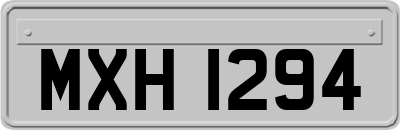 MXH 1294